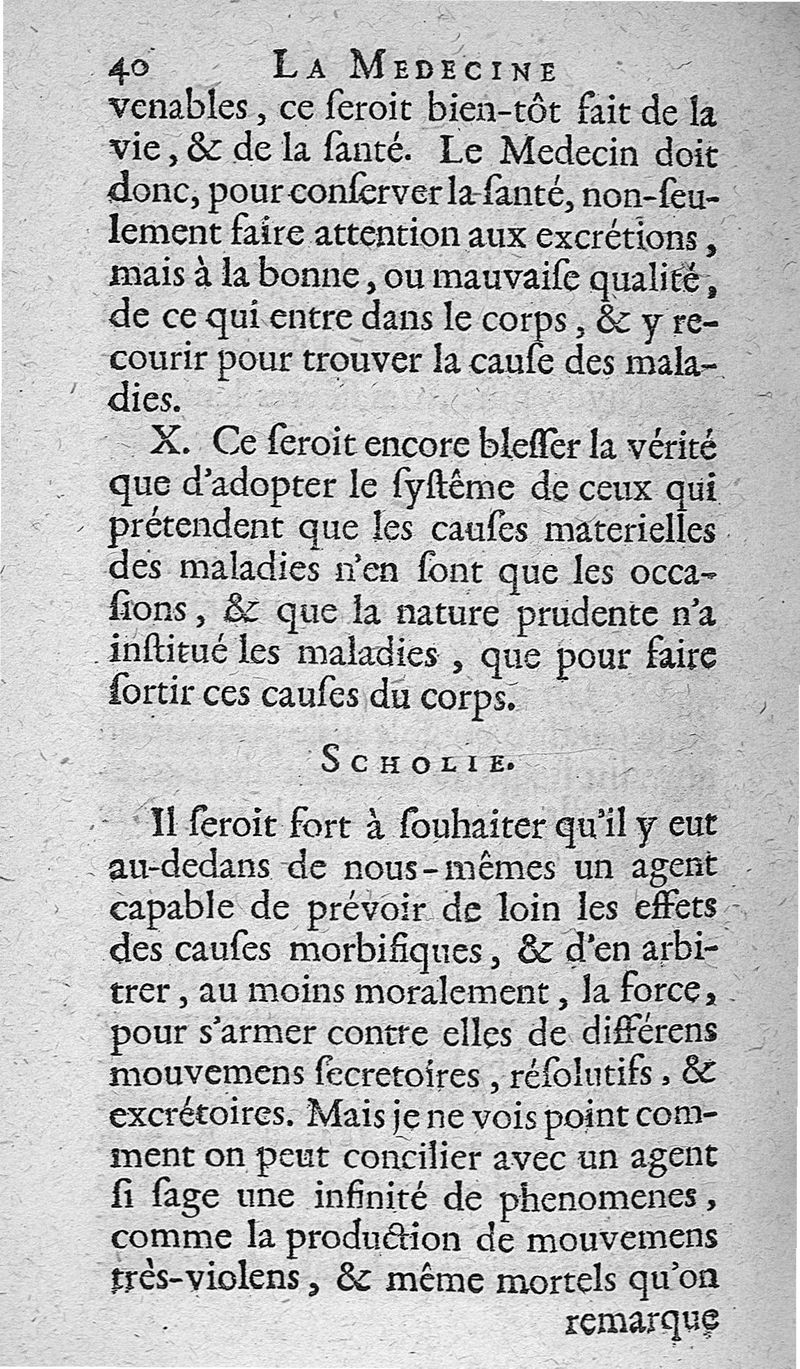 40 LA MEDECINE

venables, ce ſeroit bien-tôt fait de la vie, & de la ſanté. Le Medecin doit donc, pour conſerver la ſanté, non-ſeulement faire attention aux excrétions, mais à la bonne, ou mauvaiſe qualité, de ce qui entre dans le corps, & y recourir pour trouver la cauſe des maladies.

X. Ce ſeroit encore bleſſer la vérité que d'adopter le ſyſtême de ceux qui prétendent que les cauſes materielles des maladies n'en ſont que les occaſions, & que la nature prudente n'a inſtitué les maladies, que pour faire ſortir ces cauſes du corps.

SCHOLIE.

Il ſeroit fort à ſouhaiter qu'il y eut au-dedans de nous-mêmes un agent capable de prévoir de loin les effets des cauſes morbifiques, & d'en arbitrer, au moins moralement, la force, pour s'armer contre elles de différens mouvemens ſecretoires, réſolutifs, & excrétoires. Mais je ne vois point comment on peut concilier avec un agent ſi ſage une infinité de phenomenes, comme la production de mouvemens très-violens, & même mortels qu'on

remarque